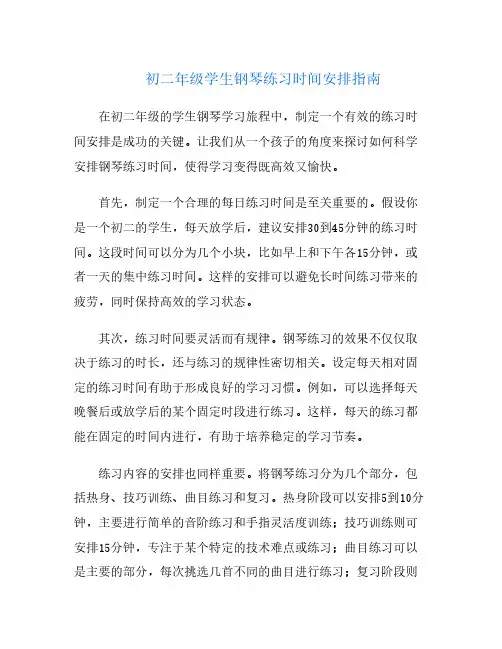 初二年级学生钢琴练习时间安排指南

在初二年级的学生钢琴学习旅程中，制定一个有效的练习时间安排是成功的关键。让我们从一个孩子的角度来探讨如何科学安排钢琴练习时间，使得学习变得既高效又愉快。

首先，制定一个合理的每日练习时间是至关重要的。假设你是一个初二的学生，每天放学后，建议安排30到45分钟的练习时间。这段时间可以分为几个小块，比如早上和下午各15分钟，或者一天的集中练习时间。这样的安排可以避免长时间练习带来的疲劳，同时保持高效的学习状态。

其次，练习时间要灵活而有规律。钢琴练习的效果不仅仅取决于练习的时长，还与练习的规律性密切相关。设定每天相对固定的练习时间有助于形成良好的学习习惯。例如，可以选择每天晚餐后或放学后的某个固定时段进行练习。这样，每天的练习都能在固定的时间内进行，有助于培养稳定的学习节奏。

练习内容的安排也同样重要。将钢琴练习分为几个部分，包括热身、技巧训练、曲目练习和复习。热身阶段可以安排5到10分钟，主要进行简单的音阶练习和手指灵活度训练；技巧训练则可安排15分钟，专注于某个特定的技术难点或练习；曲目练习可以是主要的部分，每次挑选几首不同的曲目进行练习；复习阶段则